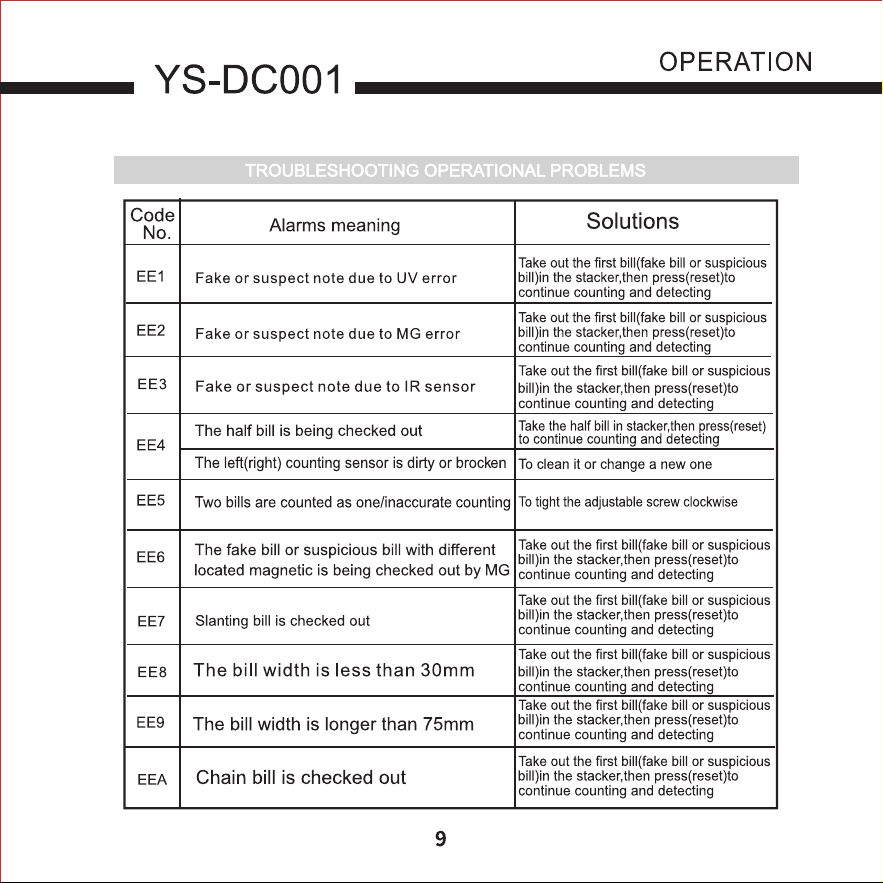 YS-DC001

OPERATION

TROUBLESHOOTING OPERATIONAL PROBLEMS

| Code No. | Alarms meaning | Solutions |
|---|---|---|
| EE1 | Fake or suspect note due to UV error | Take out the first bill(fake bill or suspicious bill)in the stacker,then press(reset)to continue counting and detecting |
| EE2 | Fake or suspect note due to MG error | Take out the first bill(fake bill or suspicious bill)in the stacker,then press(reset)to continue counting and detecting |
| EE3 | Fake or suspect note due to IR sensor | Take out the first bill(fake bill or suspicious bill)in the stacker,then press(reset)to continue counting and detecting |
| EE4 | The half bill is being checked out | Take the half bill in stacker,then press(reset) to continue counting and detecting |
| | The left(right) counting sensor is dirty or brocken | To clean it or change a new one |
| EE5 | Two bills are counted as one/inaccurate counting | To tight the adjustable screw clockwise |
| EE6 | The fake bill or suspicious bill with different located magnetic is being checked out by MG | Take out the first bill(fake bill or suspicious bill)in the stacker,then press(reset)to continue counting and detecting |
| EE7 | Slanting bill is checked out | Take out the first bill(fake bill or suspicious bill)in the stacker,then press(reset)to continue counting and detecting |
| EE8 | The bill width is less than 30mm | Take out the first bill(fake bill or suspicious bill)in the stacker,then press(reset)to continue counting and detecting |
| EE9 | The bill width is longer than 75mm | Take out the first bill(fake bill or suspicious bill)in the stacker,then press(reset)to continue counting and detecting |
| EEA | Chain bill is checked out | Take out the first bill(fake bill or suspicious bill)in the stacker,then press(reset)to continue counting and detecting |

9